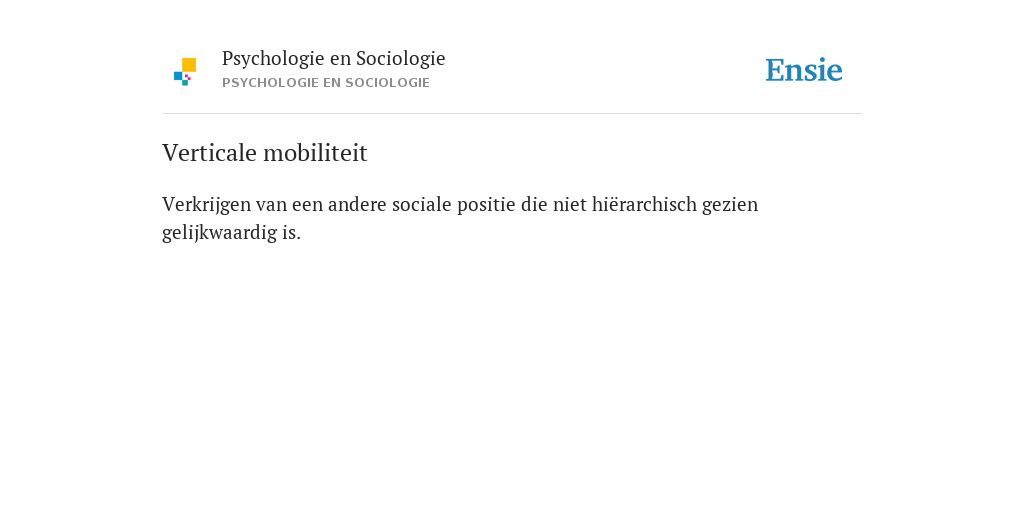 Psychologie en Sociologie
PSYCHOLOGIE EN SOCIOLOGIE

Ensie

Verticale mobiliteit

Verkrijgen van een andere sociale positie die niet hiërarchisch gezien gelijkwaardig is.